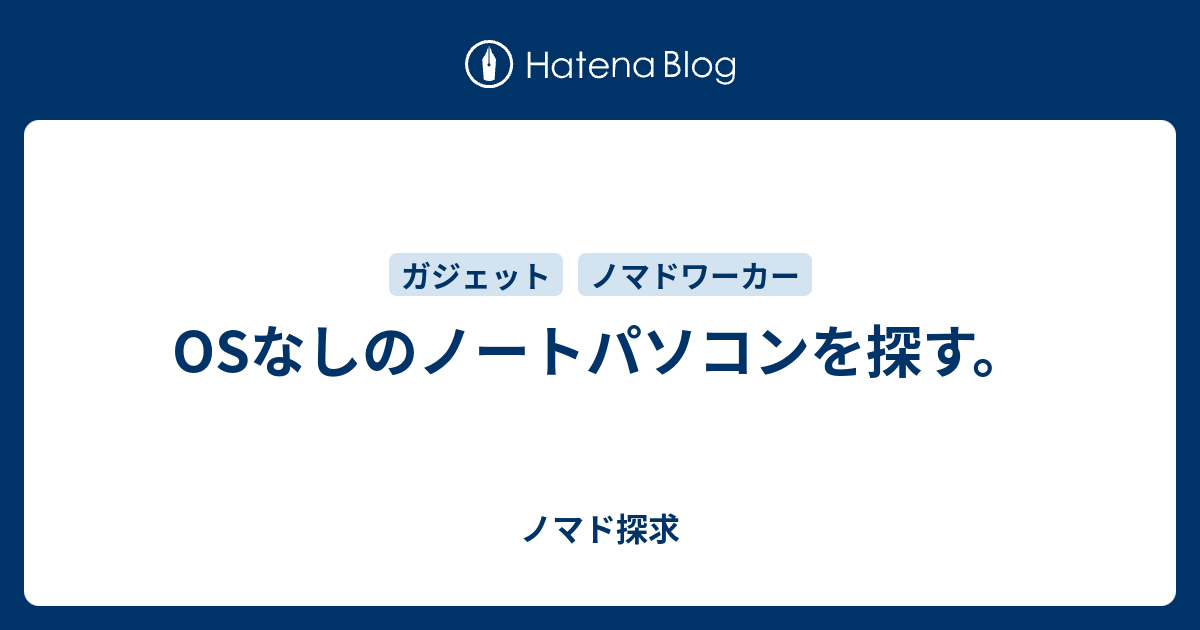 Hatena Blog

ガジェット ノマドワーカー

OSなしのノートパソコンを探す。

ノマド探求